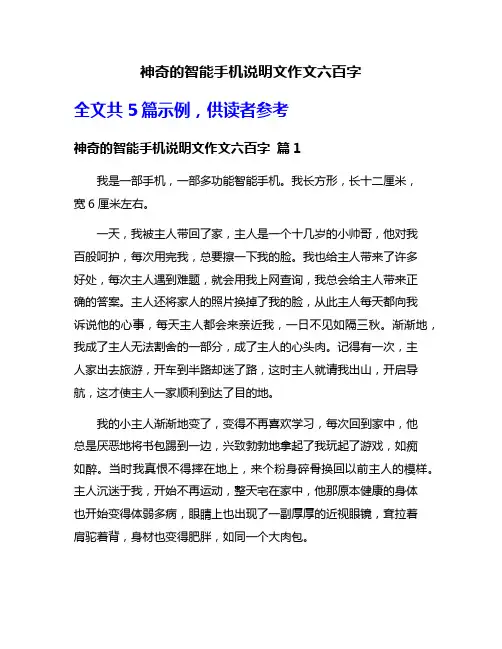 神奇的智能手机说明文作文六百字

全文共 5 篇示例，供读者参考

神奇的智能手机说明文作文六百字 篇 1

我是一部手机，一部多功能智能手机。我长方形，长十二厘米，宽 6 厘米左右。

一天，我被主人带回了家，主人是一个十几岁的小帅哥，他对我百般呵护，每次用完我，总要擦一下我的脸。我也给主人带来了许多好处，每次主人遇到难题，就会用我上网查询，我总会给主人带来正确的答案。主人还将家人的照片换掉了我的脸，从此主人每天都向我诉说他的心事，每天主人都会来亲近我，一日不见如隔三秋。渐渐地，我成了主人无法割舍的一部分，成了主人的心头肉。记得有一次，主人家出去旅游，开车到半路却迷了路，这时主人就请我出山，开启导航，这才使主人一家顺利到达了目的地。

我的小主人渐渐地变了，变得不再喜欢学习，每次回到家中，他总是厌恶地将书包踢到一边，兴致勃勃地拿起了我玩起了游戏，如痴如醉。当时我真恨不得摔在地上，来个粉身碎骨换回以前主人的模样。主人沉迷于我，开始不再运动，整天宅在家中，他那原本健康的身体也开始变得体弱多病，眼睛上也出现了一副厚厚的近视眼镜，耷拉着肩驼着背，身材也变得肥胖，如同一个大肉包。